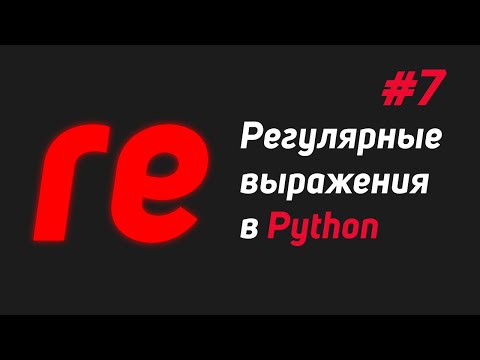 re

#7

Регулярные выражения в Python